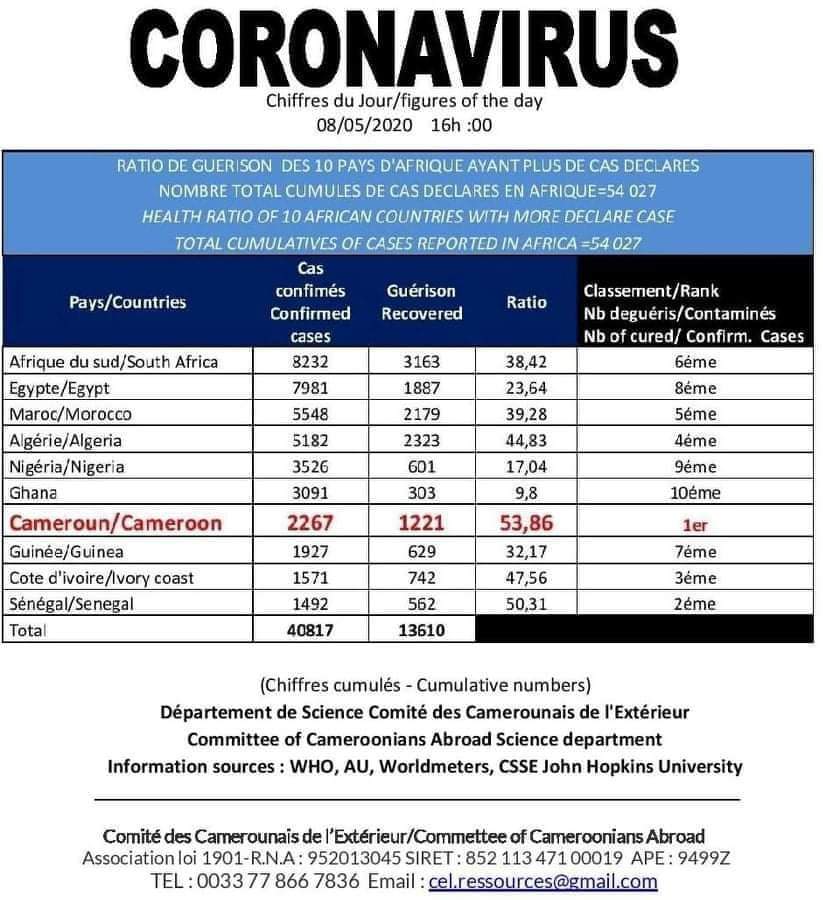 CORONAVIRUS

Chiffres du Jour/figures of the day
08/05/2020 16h :00

RATIO DE GUERISON DES 10 PAYS D'AFRIQUE AYANT PLUS DE CAS DECLARES
NOMBRE TOTAL CUMULES DE CAS DECLARES EN AFRIQUE=54 027
HEALTH RATIO OF 10 AFRICAN COUNTRIES WITH MORE DECLARE CASE
TOTAL CUMULATIVES OF CASES REPORTED IN AFRICA =54 027

| Pays/Countries | Cas confimés Confirmed cases | Guérison Recovered | Ratio | Classement/Rank Nb deguéris/Contaminés Nb of cured/ Confirm. Cases |
|---|---|---|---|---|
| Afrique du sud/South Africa | 8232 | 3163 | 38,42 | 6éme |
| Egypte/Egypt | 7981 | 1887 | 23,64 | 8éme |
| Maroc/Morocco | 5548 | 2179 | 39,28 | 5éme |
| Algérie/Algeria | 5182 | 2323 | 44,83 | 4éme |
| Nigéria/Nigeria | 3526 | 601 | 17,04 | 9éme |
| Ghana | 3091 | 303 | 9,8 | 10éme |
| Cameroun/Cameroon | 2267 | 1221 | 53,86 | 1er |
| Guinée/Guinea | 1927 | 629 | 32,17 | 7éme |
| Cote d'ivoire/Ivory coast | 1571 | 742 | 47,56 | 3éme |
| Sénégal/Senegal | 1492 | 562 | 50,31 | 2éme |
| Total | 40817 | 13610 | | |

(Chiffres cumulés - Cumulative numbers)
Département de Science Comité des Camerounais de l'Extérieur
Committee of Cameroonians Abroad Science department
Information sources : WHO, AU, Worldmeters, CSSE John Hopkins University

Comité des Camerounais de l'Extérieur/Commettee of Cameroonians Abroad
Association loi 1901-R.N.A : 952013045 SIRET : 852 113 471 00019 APE : 9499Z
TEL : 0033 77 866 7836 Email : cel.ressources@gmail.com